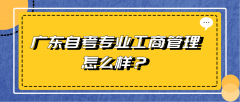 广东自考专业工商管理怎么样？